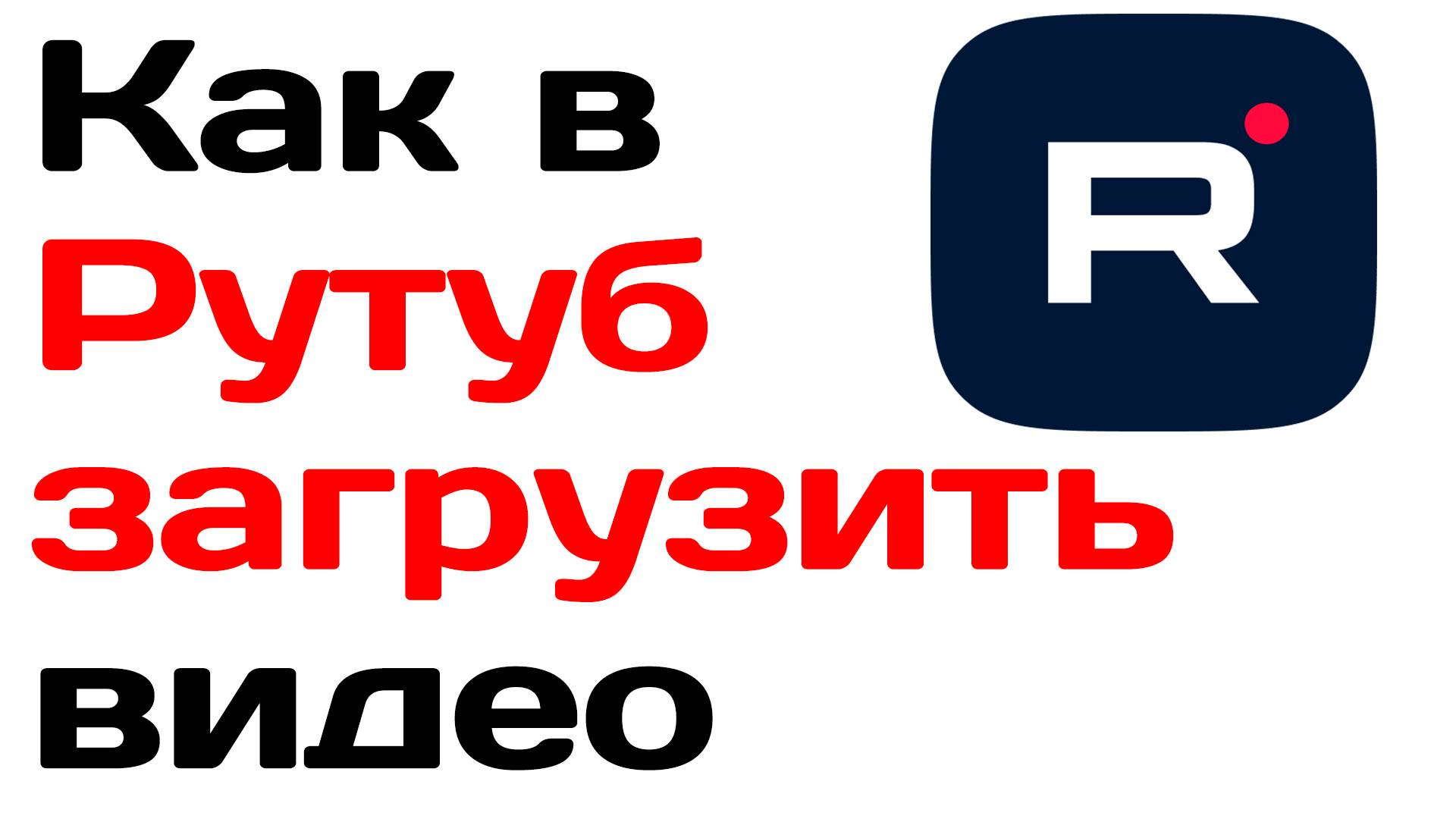 Как в
Рутуб
загрузить
видео

R